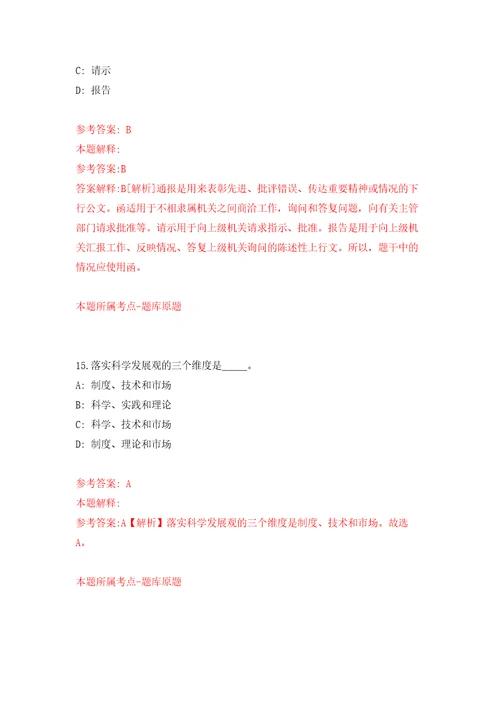 C: 请示

D: 报告

参考答案: B

本题解释:

参考答案:B

答案解释:B[解析]通报是用来表彰先进、批评错误、传达重要精神或情况的下行公文。函适用于不相隶属机关之间商洽工作，询问和答复问题，向有关主管部门请求批准等。请示用于向上级机关请求指示、批准。报告是用于向上级机关汇报工作、反映情况、答复上级机关询问的陈述性上行文。所以，题干中的情况应使用函。

本题所属考点-题库原题

15.落实科学发展观的三个维度是_____。

A: 制度、技术和市场

B: 科学、实践和理论

C: 科学、技术和市场

D: 制度、理论和市场

参考答案: A

本题解释:

参考答案:A【解析】落实科学发展观的三个维度是制度、技术和市场。故选A。

本题所属考点-题库原题